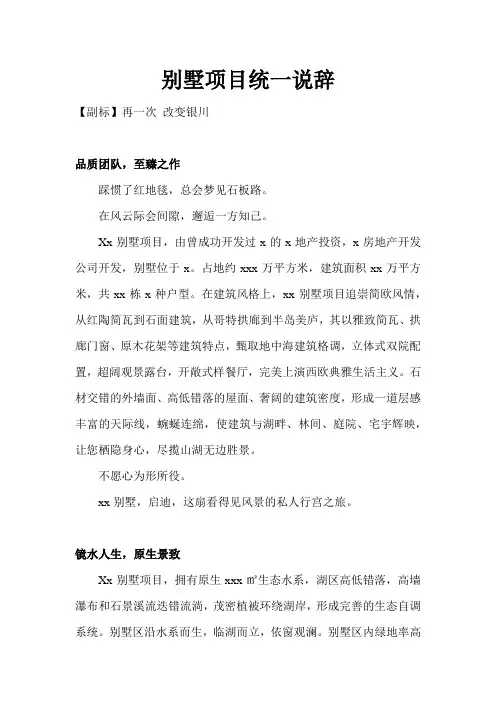 别墅项目统一说辞

【副标】再一次 改变银川

品质团队，至臻之作

踩惯了红地毯，总会梦见石板路。

在风云际会间隙，邂逅一方知己。

Xx 别墅项目，由曾成功开发过 x 的 x 地产投资，x 房地产开发公司开发，别墅位于 x。占地约 xxx 万平方米，建筑面积 xx 万平方米，共 xx 栋 x 种户型。在建筑风格上，xx 别墅项目追崇简欧风情，从红陶筒瓦到石面建筑，从哥特拱廊到半岛美庐，其以雅致筒瓦、拱廊门窗、原木花架等建筑特点，甄取地中海建筑格调，立体式双院配置，超阔观景露台，开敞式样餐厅，完美上演西欧典雅生活主义。石材交错的外墙面、高低错落的屋面、奢阔的建筑密度，形成一道层感丰富的天际线，蜿蜒连绵，使建筑与湖畔、林间、庭院、宅宇辉映，让您栖隐身心，尽揽山湖无边胜景。

不愿心为形所役。

xx 别墅，启迪，这扇看得见风景的私人行宫之旅。

镜水人生，原生景致

Xx 别墅项目，拥有原生 xxx ㎡生态水系，湖区高低错落，高墙瀑布和石景溪流迭错流淌，茂密植被环绕湖岸，形成完善的生态自调系统。别墅区沿水系而生，临湖而立，依窗观澜。别墅区内绿地率高